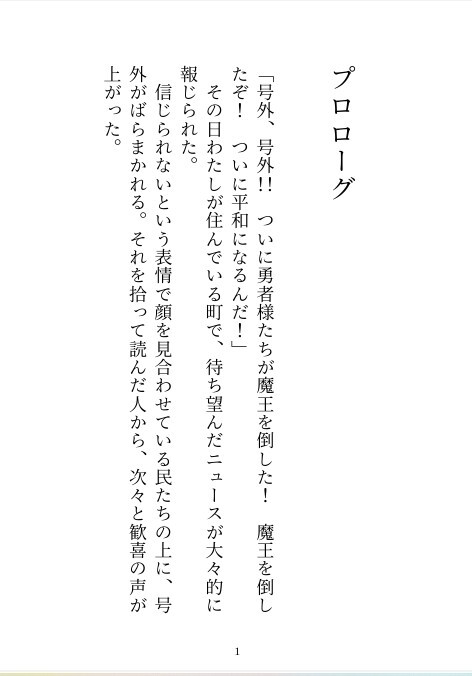 プロローグ

「号外、号外!! ついに勇者様たちが魔王を倒した! 魔王を倒したぞ! ついに平和になるんだ!」

その日わたしが住んでいる町で、待ち望んだニュースが大々的に報じられた。

信じられないという表情で顔を見合わせている民たちの上に、号外がばらまかれる。それを拾って読んだ人から、次々と歓喜の声が上がった。

1